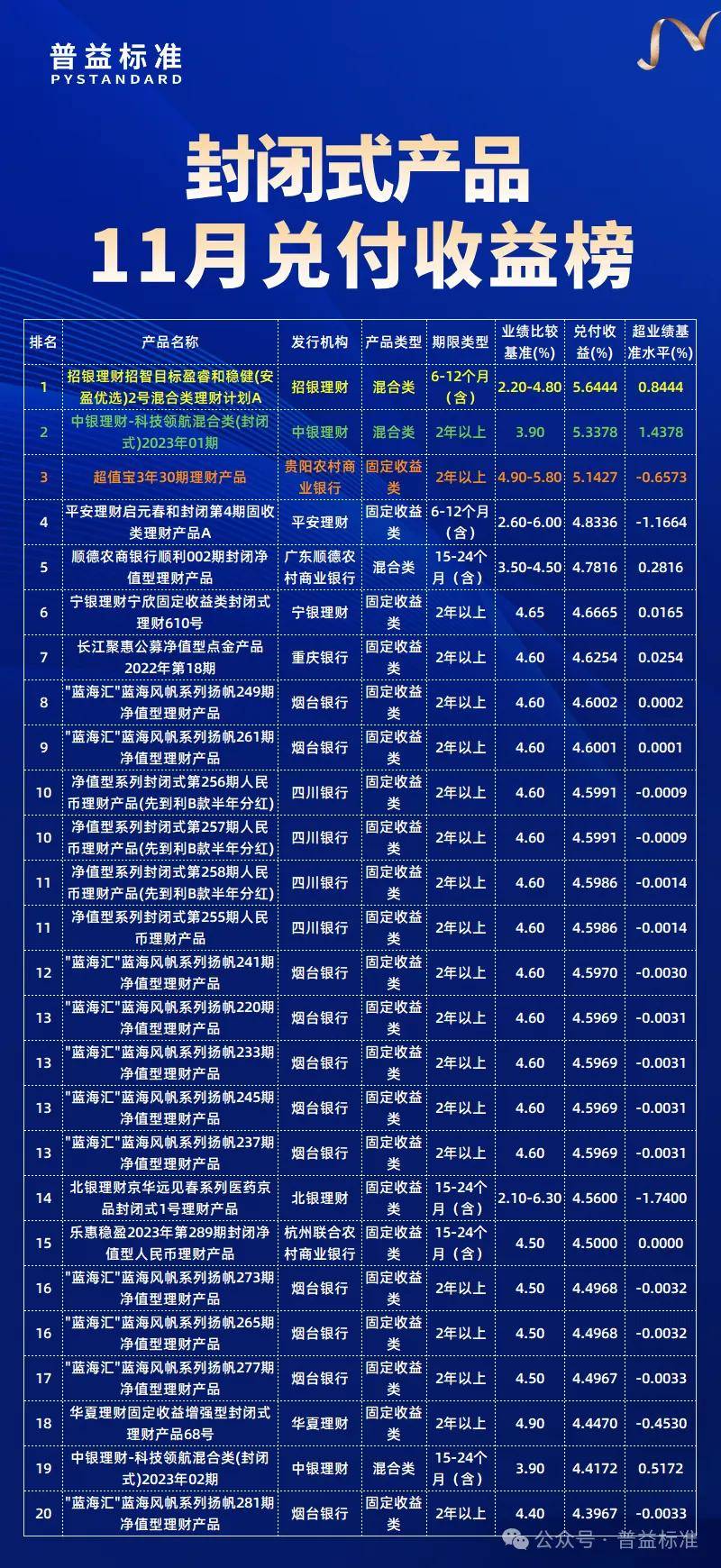 普益标准
PYSTANDARD

封闭式产品
11月兑付收益榜

| 排名 | 产品名称 | 发行机构 | 产品类型 | 期限类型 | 业绩比较基准(%) | 兑付收益(%) | 超业绩基准水平(%) |
|---|---|---|---|---|---|---|---|
| 1 | 招银理财招智目标盈睿和稳健(安盈优选)2号混合类理财计划A | 招银理财 | 混合类 | 6-12个月(含) | 2.20-4.80 | 5.6444 | 0.8444 |
| 2 | 中银理财-科技领航混合类(封闭式)2023年01期 | 中银理财 | 混合类 | 2年以上 | 3.90 | 5.3378 | 1.4378 |
| 3 | 超值宝3年30期理财产品 | 贵阳农村商业银行 | 固定收益类 | 2年以上 | 4.90-5.80 | 5.1427 | -0.6573 |
| 4 | 平安理财启元春和封闭第4期固收类理财产品A | 平安理财 | 固定收益类 | 6-12个月(含) | 2.60-6.00 | 4.8336 | -1.1664 |
| 5 | 顺德农商银行顺利002期封闭净值型理财产品 | 广东顺德农村商业银行 | 混合类 | 15-24个月(含) | 3.50-4.50 | 4.7816 | 0.2816 |
| 6 | 宁银理财宁欣固定收益类封闭式理财610号 | 宁银理财 | 固定收益类 | 2年以上 | 4.65 | 4.6665 | 0.0165 |
| 7 | 长江聚惠公募净值型点金产品2022年第18期 | 重庆银行 | 固定收益类 | 2年以上 | 4.60 | 4.6254 | 0.0254 |
| 8 | "蓝海汇"蓝海风帆系列扬帆249期净值型理财产品 | 烟台银行 | 固定收益类 | 2年以上 | 4.60 | 4.6002 | 0.0002 |
| 9 | "蓝海汇"蓝海风帆系列扬帆261期净值型理财产品 | 烟台银行 | 固定收益类 | 2年以上 | 4.60 | 4.6001 | 0.0001 |
| 10 | 净值型系列封闭式第256期人民币理财产品(先到利B款半年分红) | 四川银行 | 固定收益类 | 2年以上 | 4.60 | 4.5991 | -0.0009 |
| 10 | 净值型系列封闭式第257期人民币理财产品(先到利B款半年分红) | 四川银行 | 固定收益类 | 2年以上 | 4.60 | 4.5991 | -0.0009 |
| 11 | 净值型系列封闭式第258期人民币理财产品(先到利B款半年分红) | 四川银行 | 固定收益类 | 2年以上 | 4.60 | 4.5986 | -0.0014 |
| 11 | 净值型系列封闭式第255期人民币理财产品 | 四川银行 | 固定收益类 | 2年以上 | 4.60 | 4.5986 | -0.0014 |
| 12 | "蓝海汇"蓝海风帆系列扬帆241期净值型理财产品 | 烟台银行 | 固定收益类 | 2年以上 | 4.60 | 4.5970 | -0.0030 |
| 13 | "蓝海汇"蓝海风帆系列扬帆220期净值型理财产品 | 烟台银行 | 固定收益类 | 2年以上 | 4.60 | 4.5969 | -0.0031 |
| 13 | "蓝海汇"蓝海风帆系列扬帆233期净值型理财产品 | 烟台银行 | 固定收益类 | 2年以上 | 4.60 | 4.5969 | -0.0031 |
| 13 | "蓝海汇"蓝海风帆系列扬帆245期净值型理财产品 | 烟台银行 | 固定收益类 | 2年以上 | 4.60 | 4.5969 | -0.0031 |
| 13 | "蓝海汇"蓝海风帆系列扬帆237期净值型理财产品 | 烟台银行 | 固定收益类 | 2年以上 | 4.60 | 4.5969 | -0.0031 |
| 14 | 北银理财京华远见春系列医药京品封闭式1号理财产品 | 北银理财 | 固定收益类 | 15-24个月(含) | 2.10-6.30 | 4.5600 | -1.7400 |
| 15 | 乐惠稳盈2023年第289期封闭净值型人民币理财产品 | 杭州联合农村商业银行 | 固定收益类 | 15-24个月(含) | 4.50 | 4.5000 | 0.0000 |
| 16 | "蓝海汇"蓝海风帆系列扬帆273期净值型理财产品 | 烟台银行 | 固定收益类 | 2年以上 | 4.50 | 4.4968 | -0.0032 |
| 16 | "蓝海汇"蓝海风帆系列扬帆265期净值型理财产品 | 烟台银行 | 固定收益类 | 2年以上 | 4.50 | 4.4968 | -0.0032 |
| 17 | "蓝海汇"蓝海风帆系列扬帆277期净值型理财产品 | 烟台银行 | 固定收益类 | 2年以上 | 4.50 | 4.4967 | -0.0033 |
| 18 | 华夏理财固定收益增强型封闭式理财产品68号 | 华夏理财 | 固定收益类 | 2年以上 | 4.90 | 4.4470 | -0.4530 |
| 19 | 中银理财-科技领航混合类(封闭式)2023年02期 | 中银理财 | 混合类 | 15-24个月(含) | 3.90 | 4.4172 | 0.5172 |
| 20 | "蓝海汇"蓝海风帆系列扬帆281期净值型理财产品 | 烟台银行 | 固定收益类 | 2年以上 | 4.40 | 4.3967 | -0.0033 |

公众号 · 普益标准